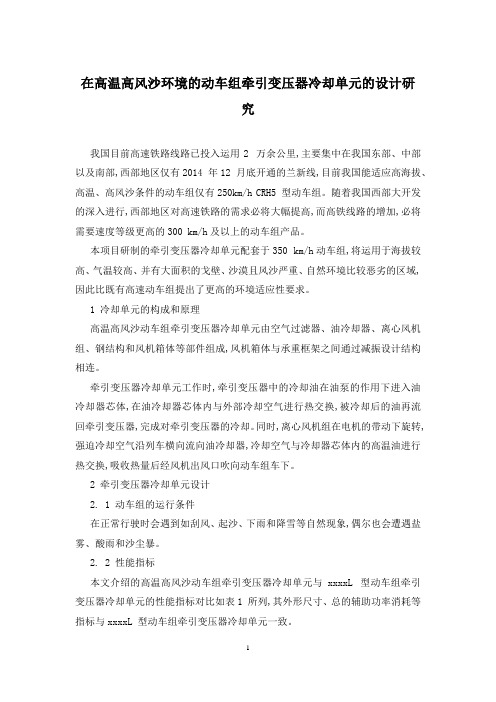 在高温高风沙环境的动车组牵引变压器冷却单元的设计研究

我国目前高速铁路线路已投入运用 2 万余公里,主要集中在我国东部、中部以及南部,西部地区仅有 2014 年 12 月底开通的兰新线,目前我国能适应高海拔、高温、高风沙条件的动车组仅有 250km/h CRH5 型动车组。随着我国西部大开发的深入进行,西部地区对高速铁路的需求必将大幅提高,而高铁线路的增加,必将需要速度等级更高的 300 km/h 及以上的动车组产品。

本项目研制的牵引变压器冷却单元配套于 350 km/h 动车组,将运用于海拔较高、气温较高、并有大面积的戈壁、沙漠且风沙严重、自然环境比较恶劣的区域,因此比既有高速动车组提出了更高的环境适应性要求。

1 冷却单元的构成和原理

高温高风沙动车组牵引变压器冷却单元由空气过滤器、油冷却器、离心风机组、钢结构和风机箱体等部件组成,风机箱体与承重框架之间通过减振设计结构相连。

牵引变压器冷却单元工作时,牵引变压器中的冷却油在油泵的作用下进入油冷却器芯体,在油冷却器芯体内与外部冷却空气进行热交换,被冷却后的油再流回牵引变压器,完成对牵引变压器的冷却。同时,离心风机组在电机的带动下旋转,强迫冷却空气沿列车横向流向油冷却器,冷却空气与冷却器芯体内的高温油进行热交换,吸收热量后经风机出风口吹向动车组车下。

2 牵引变压器冷却单元设计

2. 1 动车组的运行条件

在正常行驶时会遇到如刮风、起沙、下雨和降雪等自然现象,偶尔也会遭遇盐雾、酸雨和沙尘暴。

2. 2 性能指标

本文介绍的高温高风沙动车组牵引变压器冷却单元与 xxxxL 型动车组牵引变压器冷却单元的性能指标对比如表 1 所列,其外形尺寸、总的辅助功率消耗等指标与 xxxxL 型动车组牵引变压器冷却单元一致。

1